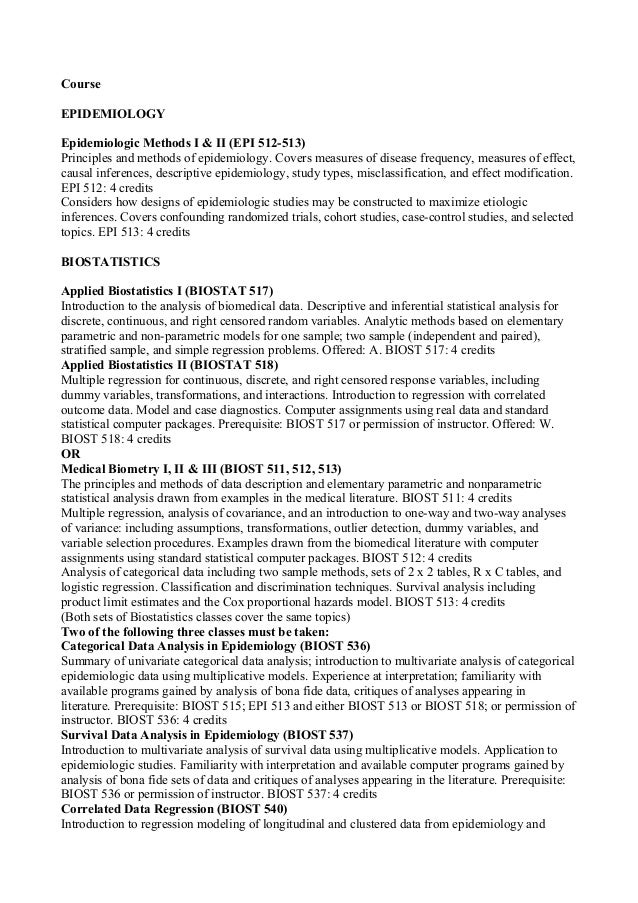 Course

EPIDEMIOLOGY

Epidemiologic Methods I & II (EPI 512-513)
Principles and methods of epidemiology. Covers measures of disease frequency, measures of effect, causal inferences, descriptive epidemiology, study types, misclassification, and effect modification. EPI 512: 4 credits
Considers how designs of epidemiologic studies may be constructed to maximize etiologic inferences. Covers confounding randomized trials, cohort studies, case-control studies, and selected topics. EPI 513: 4 credits

BIOSTATISTICS

Applied Biostatistics I (BIOSTAT 517)
Introduction to the analysis of biomedical data. Descriptive and inferential statistical analysis for discrete, continuous, and right censored random variables. Analytic methods based on elementary parametric and non-parametric models for one sample; two sample (independent and paired), stratified sample, and simple regression problems. Offered: A. BIOST 517: 4 credits
Applied Biostatistics II (BIOSTAT 518)
Multiple regression for continuous, discrete, and right censored response variables, including dummy variables, transformations, and interactions. Introduction to regression with correlated outcome data. Model and case diagnostics. Computer assignments using real data and standard statistical computer packages. Prerequisite: BIOST 517 or permission of instructor. Offered: W. BIOST 518: 4 credits
OR
Medical Biometry I, II & III (BIOST 511, 512, 513)
The principles and methods of data description and elementary parametric and nonparametric statistical analysis drawn from examples in the medical literature. BIOST 511: 4 credits
Multiple regression, analysis of covariance, and an introduction to one-way and two-way analyses of variance: including assumptions, transformations, outlier detection, dummy variables, and variable selection procedures. Examples drawn from the biomedical literature with computer assignments using standard statistical computer packages. BIOST 512: 4 credits
Analysis of categorical data including two sample methods, sets of 2 x 2 tables, R x C tables, and logistic regression. Classification and discrimination techniques. Survival analysis including product limit estimates and the Cox proportional hazards model. BIOST 513: 4 credits
(Both sets of Biostatistics classes cover the same topics)
Two of the following three classes must be taken:
Categorical Data Analysis in Epidemiology (BIOST 536)
Summary of univariate categorical data analysis; introduction to multivariate analysis of categorical epidemiologic data using multiplicative models. Experience at interpretation; familiarity with available programs gained by analysis of bona fide data, critiques of analyses appearing in literature. Prerequisite: BIOST 515; EPI 513 and either BIOST 513 or BIOST 518; or permission of instructor. BIOST 536: 4 credits
Survival Data Analysis in Epidemiology (BIOST 537)
Introduction to multivariate analysis of survival data using multiplicative models. Application to epidemiologic studies. Familiarity with interpretation and available computer programs gained by analysis of bona fide sets of data and critiques of analyses appearing in the literature. Prerequisite: BIOST 536 or permission of instructor. BIOST 537: 4 credits
Correlated Data Regression (BIOST 540)
Introduction to regression modeling of longitudinal and clustered data from epidemiology and